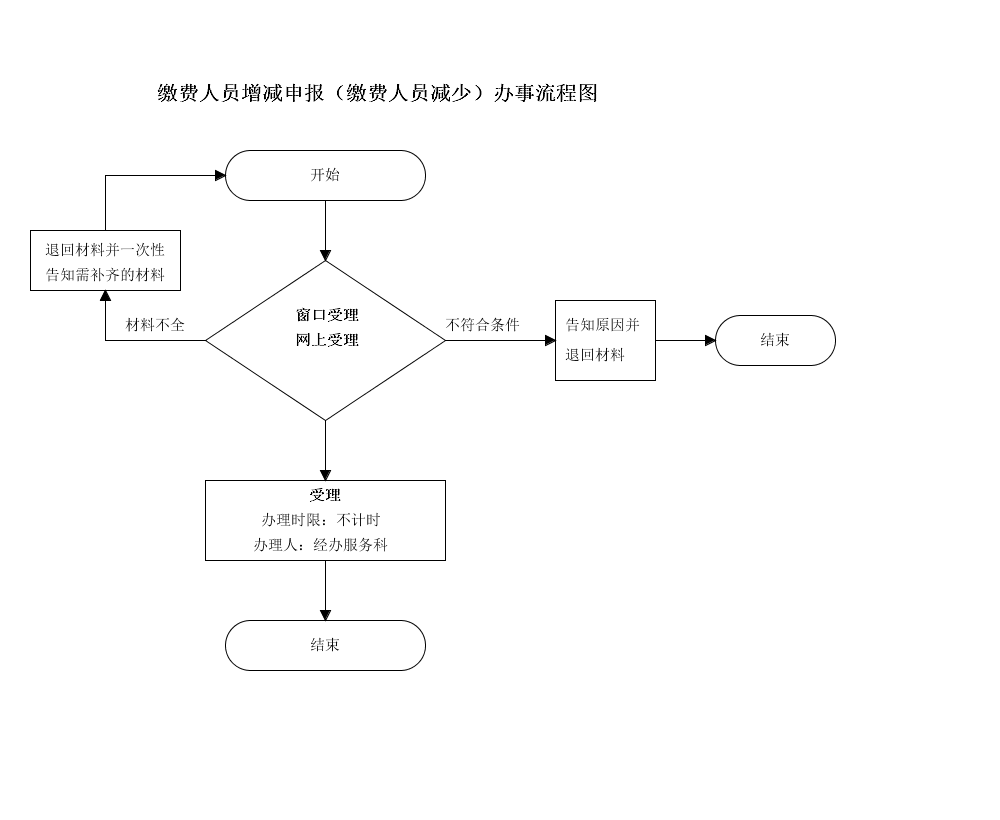 缴费人员增减申报（缴费人员减少）办事流程图

开始

退回材料并一次性告知需补齐的材料

材料不全

窗口受理
网上受理

不符合条件

告知原因并退回材料

结束

受理
办理时限：不计时
办理人：经办服务科

结束